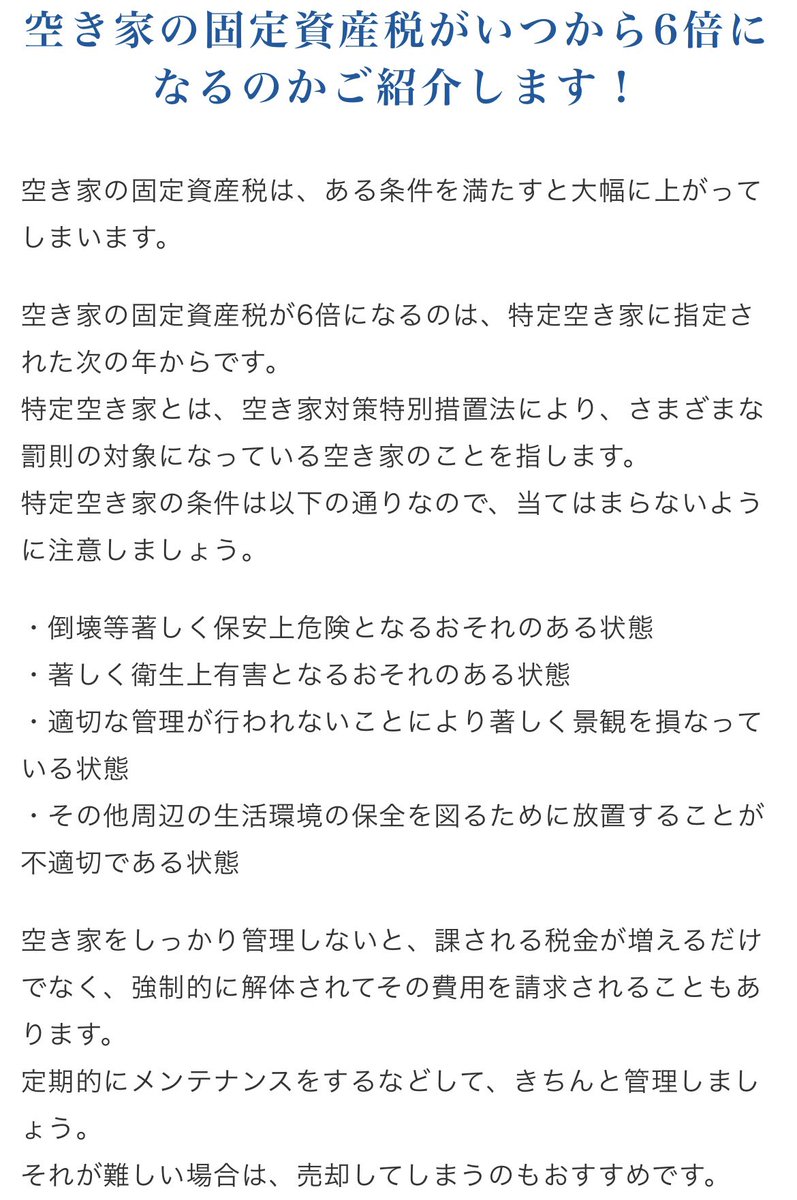 空き家の固定資産税がいつから6倍になるのかご紹介します！

空き家の固定資産税は、ある条件を満たすと大幅に上がってしまいます。

空き家の固定資産税が6倍になるのは、特定空き家に指定された次の年からです。
特定空き家とは、空き家対策特別措置法により、さまざまな罰則の対象になっている空き家のことを指します。
特定空き家の条件は以下の通りなので、当てはまらないように注意しましょう。

・倒壊等著しく保安上危険となるおそれのある状態
・著しく衛生上有害となるおそれのある状態
・適切な管理が行われないことにより著しく景観を損なっている状態
・その他周辺の生活環境の保全を図るために放置することが不適切である状態

空き家をしっかり管理しないと、課される税金が増えるだけでなく、強制的に解体されてその費用を請求されることもあります。
定期的にメンテナンスをするなどして、きちんと管理しましょう。
それが難しい場合は、売却してしまうのもおすすめです。